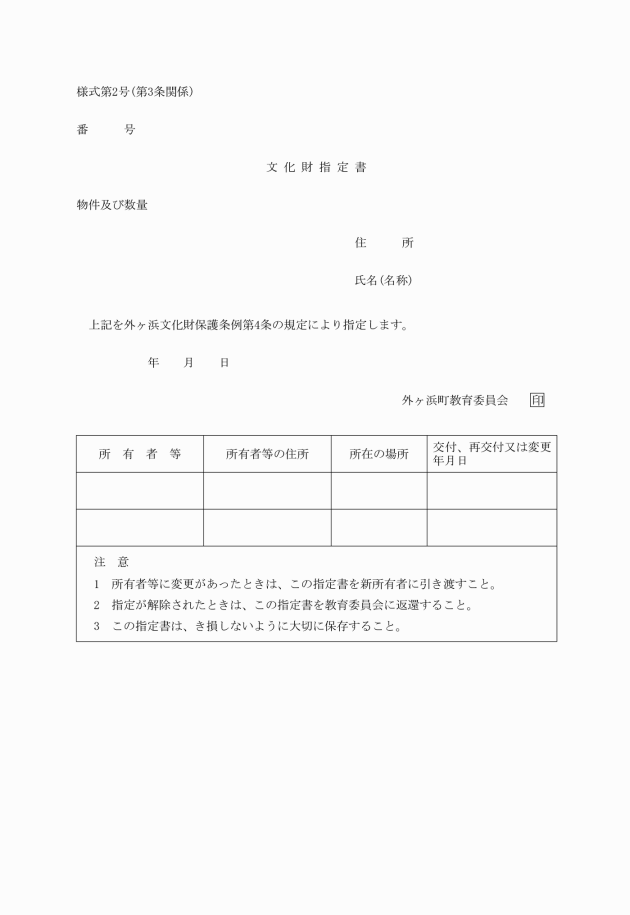 様式第2号(第3条関係)

番　　　号

文 化 財 指 定 書

物件及び数量

住　　　所

氏名(名称)

上記を外ヶ浜文化財保護条例第4条の規定により指定します。

年　　月　　日

外ヶ浜町教育委員会　印

| 所　有　者　等 | 所有者等の住所 | 所在の場所 | 交付、再交付又は変更年月日 |
|---|---|---|---|
| | | | |
| | | | |

注　意

1　所有者等に変更があったときは、この指定書を新所有者に引き渡すこと。

2　指定が解除されたときは、この指定書を教育委員会に返還すること。

3　この指定書は、き損しないように大切に保存すること。